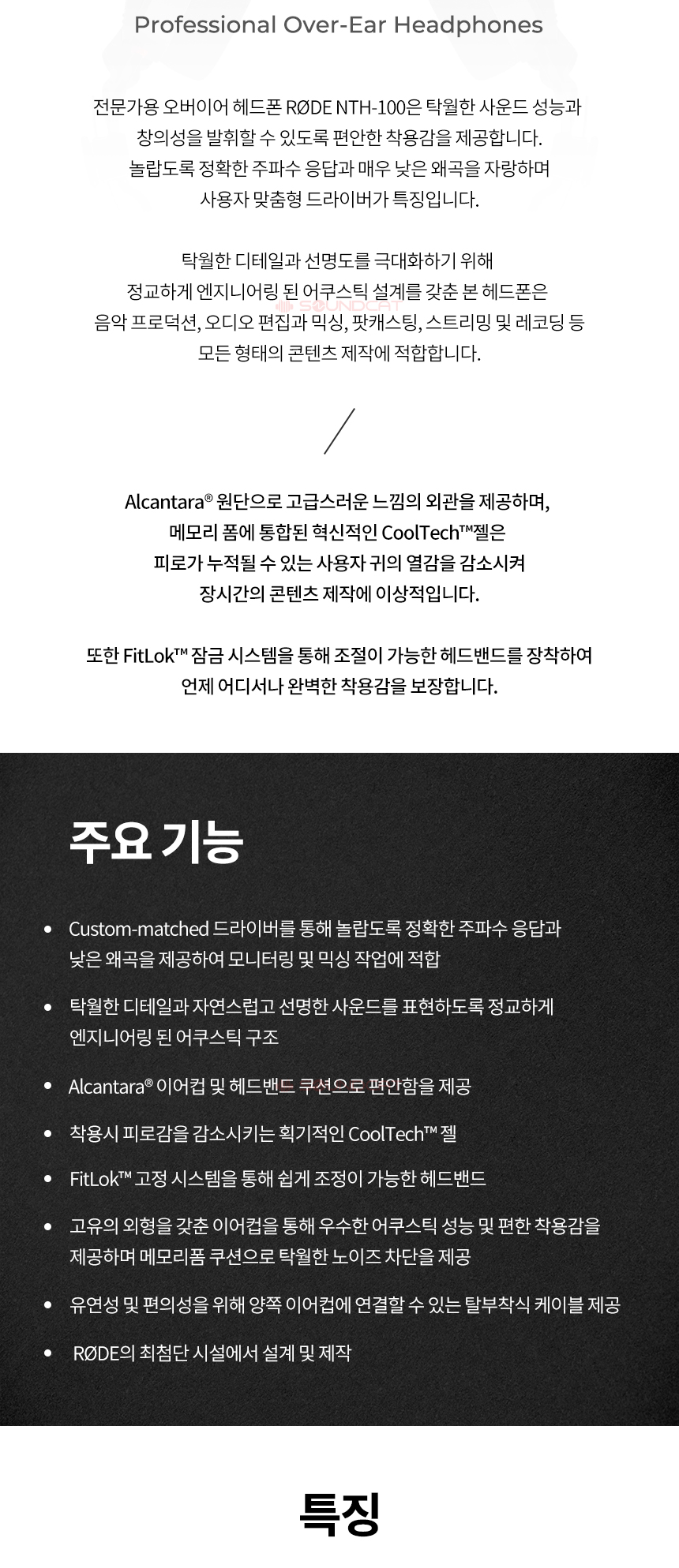 Professional Over-Ear Headphones

전문가용 오버이어 헤드폰 RØDE NTH-100은 탁월한 사운드 성능과 창의성을 발휘할 수 있도록 편안한 착용감을 제공합니다. 놀랍도록 정확한 주파수 응답과 매우 낮은 왜곡을 자랑하며 사용자 맞춤형 드라이버가 특징입니다.

탁월한 디테일과 선명도를 극대화하기 위해 정교하게 엔지니어링 된 어쿠스틱 설계를 갖춘 본 헤드폰은 음악 프로덕션, 오디오 편집과 믹싱, 팟캐스팅, 스트리밍 및 레코딩 등 모든 형태의 콘텐츠 제작에 적합합니다.

SOUNDCAT

Alcantara® 원단으로 고급스러운 느낌의 외관을 제공하며, 메모리 폼에 통합된 혁신적인 CoolTech™젤은 피로가 누적될 수 있는 사용자 귀의 열감을 감소시켜 장시간의 콘텐츠 제작에 이상적입니다.

또한 FitLok™ 잠금 시스템을 통해 조절이 가능한 헤드밴드를 장착하여 언제 어디서나 완벽한 착용감을 보장합니다.

주요 기능

• Custom-matched 드라이버를 통해 놀랍도록 정확한 주파수 응답과 낮은 왜곡을 제공하여 모니터링 및 믹싱 작업에 적합
• 탁월한 디테일과 자연스럽고 선명한 사운드를 표현하도록 정교하게 엔지니어링 된 어쿠스틱 구조
• Alcantara® 이어컵 및 헤드밴드 쿠션으로 편안함을 제공
• 착용시 피로감을 감소시키는 획기적인 CoolTech™ 젤
• FitLok™ 고정 시스템을 통해 쉽게 조정이 가능한 헤드밴드
• 고유의 외형을 갖춘 이어컵을 통해 우수한 어쿠스틱 성능 및 편한 착용감을 제공하며 메모리폼 쿠션으로 탁월한 노이즈 차단을 제공
• 유연성 및 편의성을 위해 양쪽 이어컵에 연결할 수 있는 탈부착식 케이블 제공
• RØDE의 최첨단 시설에서 설계 및 제작

특징